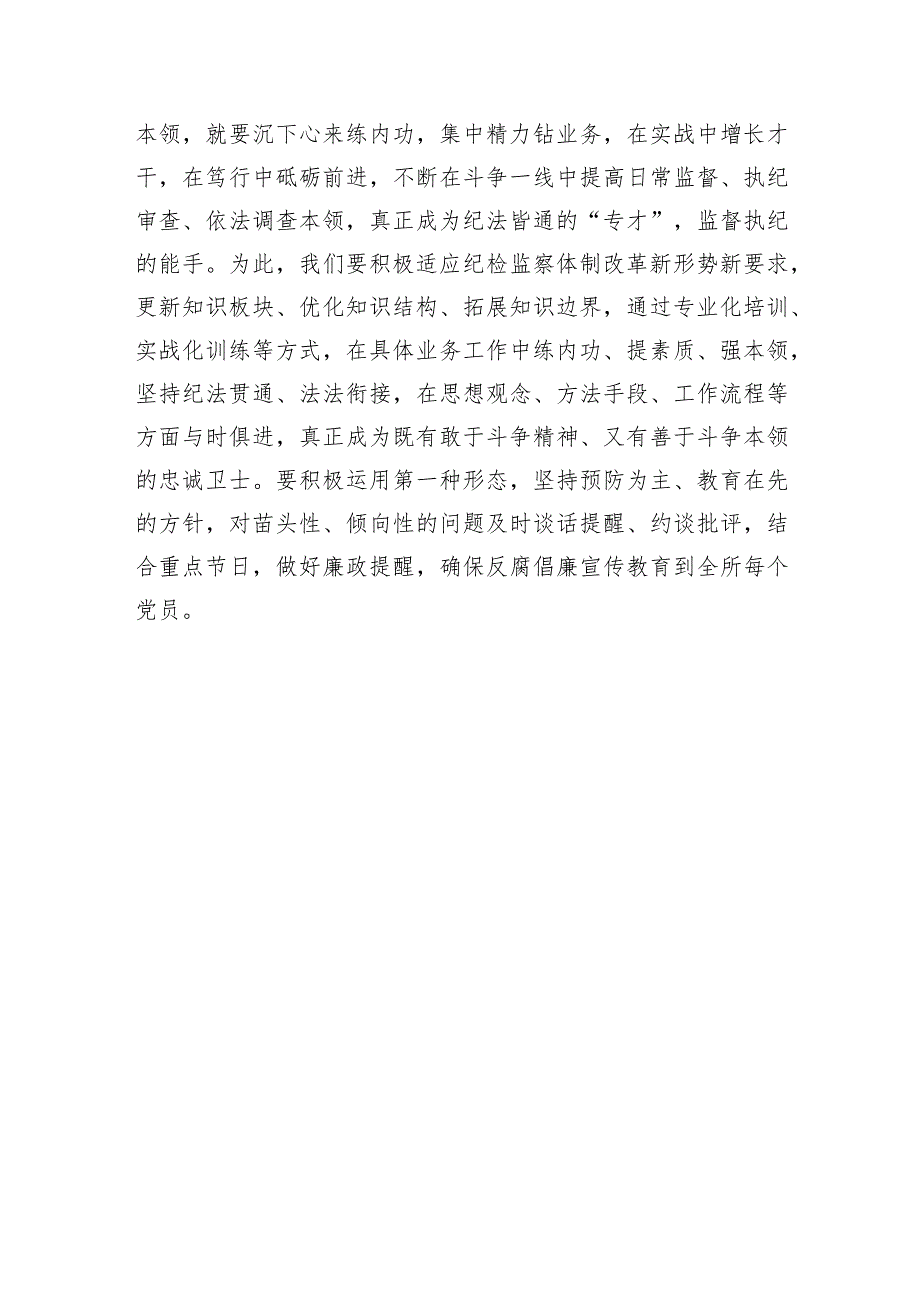 本领，就要沉下心来练内功，集中精力钻业务，在实战中增长才干，在笃行中砥砺前进，不断在斗争一线中提高日常监督、执纪审查、依法调查本领，真正成为纪法皆通的“专才”，监督执纪的能手。为此，我们要积极适应纪检监察体制改革新形势新要求，更新知识板块、优化知识结构、拓展知识边界，通过专业化培训、实战化训练等方式，在具体业务工作中练内功、提素质、强本领，坚持纪法贯通、法法衔接，在思想观念、方法手段、工作流程等方面与时俱进，真正成为既有敢于斗争精神、又有善于斗争本领的忠诚卫士。要积极运用第一种形态，坚持预防为主、教育在先的方针，对苗头性、倾向性的问题及时谈话提醒、约谈批评，结合重点节日，做好廉政提醒，确保反腐倡廉宣传教育到全所每个党员。